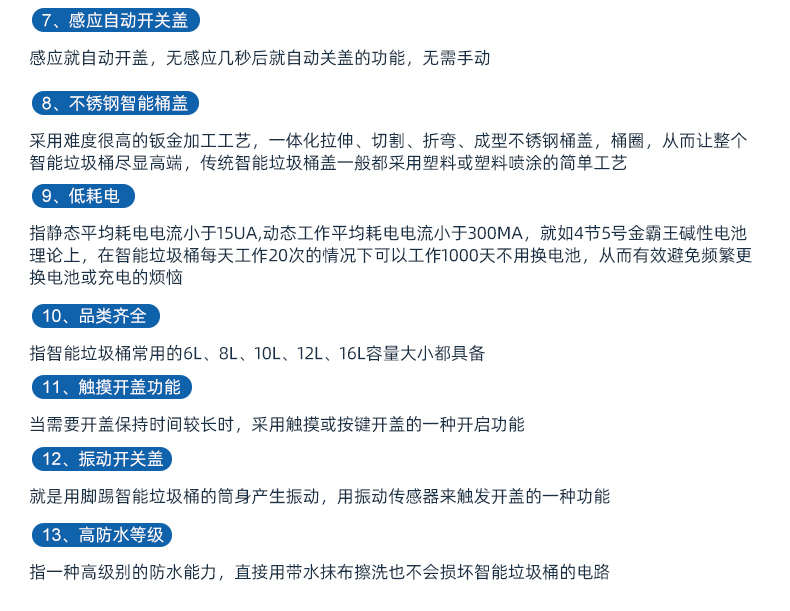 7、感应自动开关盖

感应就自动开盖，无感应几秒后就自动关盖的功能，无需手动

8、不锈钢智能桶盖

采用难度很高的钣金加工工艺，一体化拉伸、切割、折弯、成型不锈钢桶盖，桶圈，从而让整个智能垃圾桶尽显高端，传统智能垃圾桶盖一般都采用塑料或塑料喷涂的简单工艺

9、低耗电

指静态平均耗电电流小于15UA,动态工作平均耗电电流小于300MA，就如4节5号金霸王碱性电池理论上，在智能垃圾桶每天工作20次的情况下可以工作1000天不用换电池，从而有效避免频繁更换电池或充电的烦恼

10、品类齐全

指智能垃圾桶常用的6L、8L、10L、12L、16L容量大小都具备

11、触摸开盖功能

当需要开盖保持时间较长时，采用触摸或按键开盖的一种开启功能

12、振动开关盖

就是用脚踢智能垃圾桶的筒身产生振动，用振动传感器来触发开盖的一种功能

13、高防水等级

指一种高级别的防水能力，直接用带水抹布擦洗也不会损坏智能垃圾桶的电路